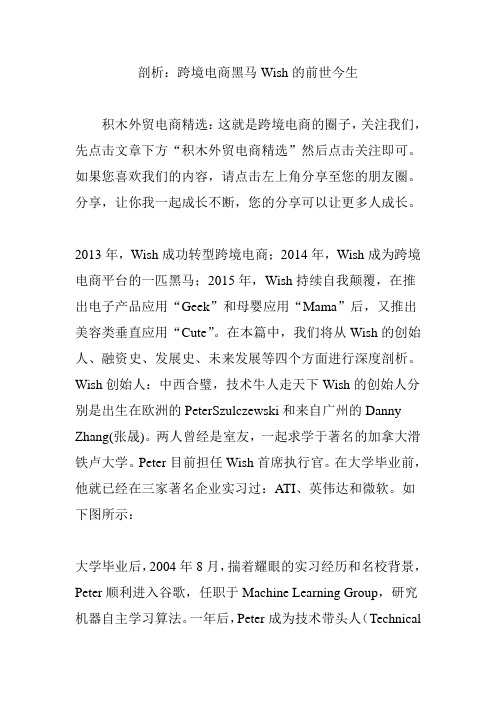 剖析：跨境电商黑马 Wish 的前世今生

积木外贸电商精选：这就是跨境电商的圈子，关注我们，先点击文章下方“积木外贸电商精选”然后点击关注即可。如果您喜欢我们的内容，请点击左上角分享至您的朋友圈。分享，让你我一起成长不断，您的分享可以让更多人成长。

2013 年，Wish 成功转型跨境电商；2014 年，Wish 成为跨境电商平台的一匹黑马；2015 年，Wish 持续自我颠覆，在推出电子产品应用“Geek”和母婴应用“Mama”后，又推出美容类垂直应用“Cute”。在本篇中，我们将从 Wish 的创始人、融资史、发展史、未来发展等四个方面进行深度剖析。Wish 创始人：中西合璧，技术牛人走天下 Wish 的创始人分别是出生在欧洲的 PeterSzulczewski 和来自广州的 Danny Zhang(张晟)。两人曾经是室友，一起求学于著名的加拿大滑铁卢大学。Peter 目前担任 Wish 首席执行官。在大学毕业前，他就已经在三家著名企业实习过：ATI、英伟达和微软。如下图所示：

大学毕业后，2004 年 8 月，揣着耀眼的实习经历和名校背景，Peter 顺利进入谷歌，任职于 Machine Learning Group，研究机器自主学习算法。一年后，Peter 成为技术带头人（Technical